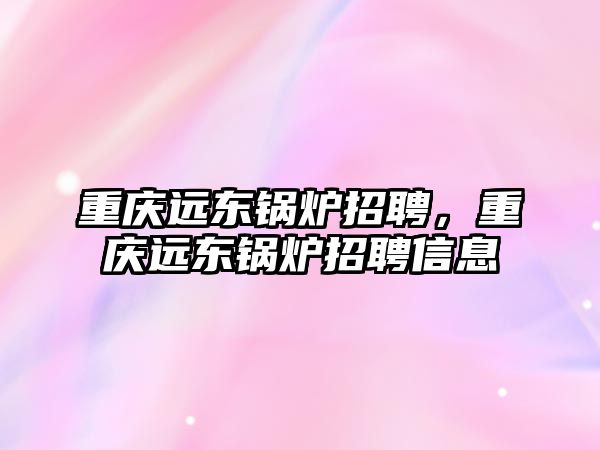 重庆远东锅炉招聘，重庆远东锅炉招聘信息